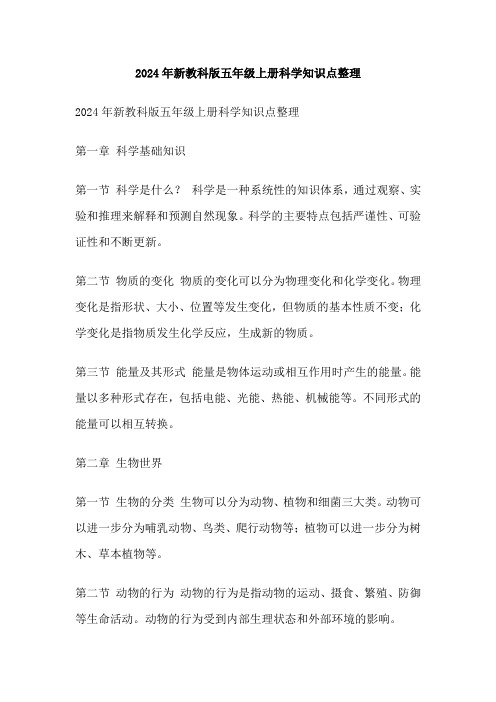 2024年新教科版五年级上册科学知识点整理

2024年新教科版五年级上册科学知识点整理

第一章 科学基础知识

第一节 科学是什么？ 科学是一种系统性的知识体系，通过观察、实验和推理来解释和预测自然现象。科学的主要特点包括严谨性、可验证性和不断更新。

第二节 物质的变化 物质的变化可以分为物理变化和化学变化。物理变化是指形状、大小、位置等发生变化，但物质的基本性质不变；化学变化是指物质发生化学反应，生成新的物质。

第三节 能量及其形式 能量是物体运动或相互作用时产生的能量。能量以多种形式存在，包括电能、光能、热能、机械能等。不同形式的能量可以相互转换。

第二章 生物世界

第一节 生物的分类 生物可以分为动物、植物和细菌三大类。动物可以进一步分为哺乳动物、鸟类、爬行动物等；植物可以进一步分为树木、草本植物等。

第二节 动物的行为 动物的行为是指动物的运动、摄食、繁殖、防御等生命活动。动物的行为受到内部生理状态和外部环境的影响。